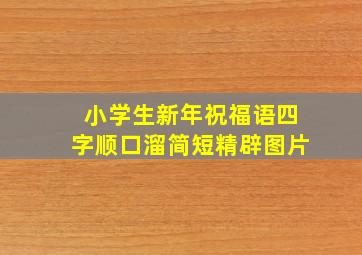 小学生新年祝福语四字顺口溜简短精辟图片